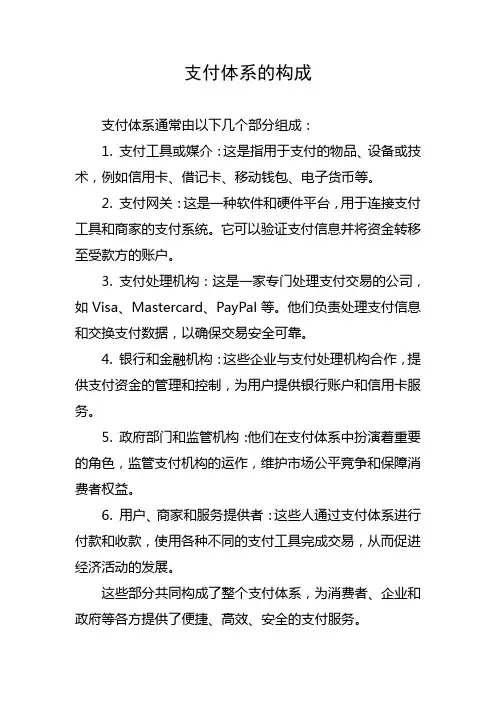 支付体系的构成

支付体系通常由以下几个部分组成：

1. 支付工具或媒介：这是指用于支付的物品、设备或技术，例如信用卡、借记卡、移动钱包、电子货币等。

2. 支付网关：这是一种软件和硬件平台，用于连接支付工具和商家的支付系统。它可以验证支付信息并将资金转移至受款方的账户。

3. 支付处理机构：这是一家专门处理支付交易的公司，如 Visa、Mastercard、PayPal 等。他们负责处理支付信息和交换支付数据，以确保交易安全可靠。

4. 银行和金融机构：这些企业与支付处理机构合作，提供支付资金的管理和控制，为用户提供银行账户和信用卡服务。

5. 政府部门和监管机构：他们在支付体系中扮演着重要的角色，监管支付机构的运作，维护市场公平竞争和保障消费者权益。

6. 用户、商家和服务提供者：这些人通过支付体系进行付款和收款，使用各种不同的支付工具完成交易，从而促进经济活动的发展。

这些部分共同构成了整个支付体系，为消费者、企业和政府等各方提供了便捷、高效、安全的支付服务。